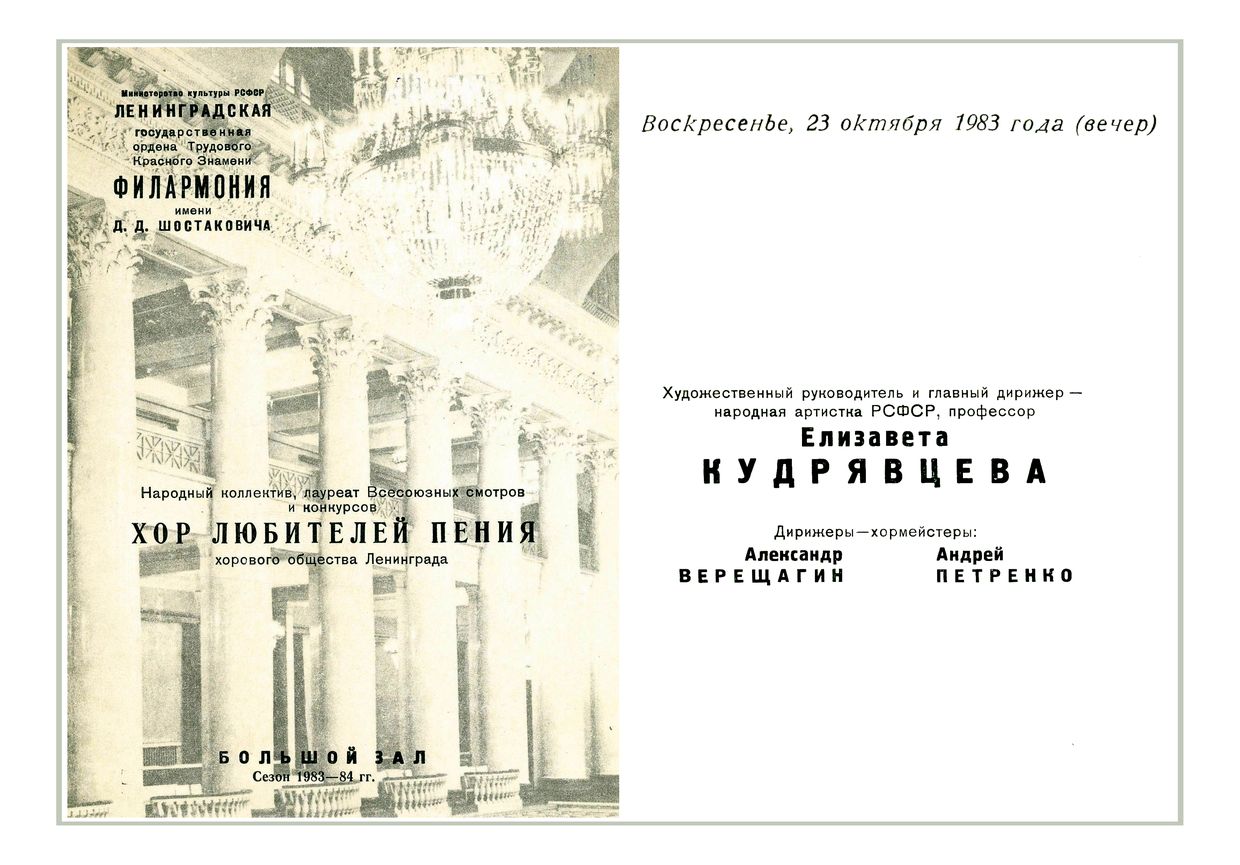 Министерство культуры РСФСР
ЛЕНИНГРАДСКАЯ
государственная
ордена Трудового
Красного Знамени
ФИЛАРМОНИЯ
имени
Д. Д. ШОСТАКОВИЧА

Народный коллектив, лауреат Всесоюзных смотров и конкурсов
ХОР ЛЮБИТЕЛЕЙ ПЕНИЯ
хорового общества Ленинграда

БОЛЬШОЙ ЗАЛ
Сезон 1983—84 гг.

Воскресенье, 23 октября 1983 года (вечер)

Художественный руководитель и главный дирижер — народная артистка РСФСР, профессор
Елизавета
КУДРЯВЦЕВА

Дирижеры—хормейстеры:
Александр
ВЕРЕЩАГИН
Андрей
ПЕТРЕНКО